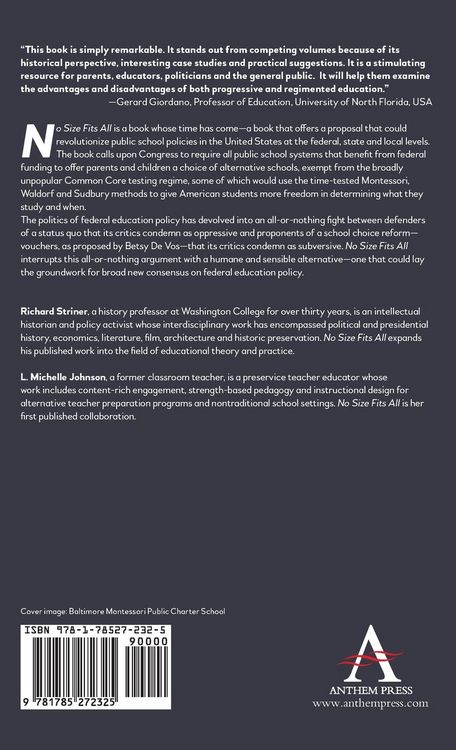 "This book is simply remarkable. It stands out from competing volumes because of its historical perspective, interesting case studies and practical suggestions. It is a stimulating resource for parents, educators, politicians and the general public. It will help them examine the advantages and disadvantages of both progressive and regimented education."
—Gerard Giordano, Professor of Education, University of North Florida, USA

No Size Fits All is a book whose time has come—a book that offers a proposal that could revolutionize public school policies in the United States at the federal, state and local levels. The book calls upon Congress to require all public school systems that benefit from federal funding to offer parents and children a choice of alternative schools, exempt from the broadly unpopular Common Core testing regime, some of which would use the time-tested Montessori, Waldorf and Sudbury methods to give American students more freedom in determining what they study and when.
The politics of federal education policy has devolved into an all-or-nothing fight between defenders of a status quo that its critics condemn as oppressive and proponents of a school choice reform—vouchers, as proposed by Betsy De Vos—that its critics condemn as subversive. No Size Fits All interrupts this all-or-nothing argument with a humane and sensible alternative—one that could lay the groundwork for broad new consensus on federal education policy.

Richard Striner, a history professor at Washington College for over thirty years, is an intellectual historian and policy activist whose interdisciplinary work has encompassed political and presidential history, economics, literature, film, architecture and historic preservation. No Size Fits All expands his published work into the field of educational theory and practice.

L. Michelle Johnson, a former classroom teacher, is a preservice teacher educator whose work includes content-rich engagement, strength-based pedagogy and instructional design for alternative teacher preparation programs and nontraditional school settings. No Size Fits All is her first published collaboration.

Cover image: Baltimore Montessori Public Charter School

ISBN 978-1-78527-232-5
90000
9 781785 272325

ANTHEM PRESS
www.anthempress.com